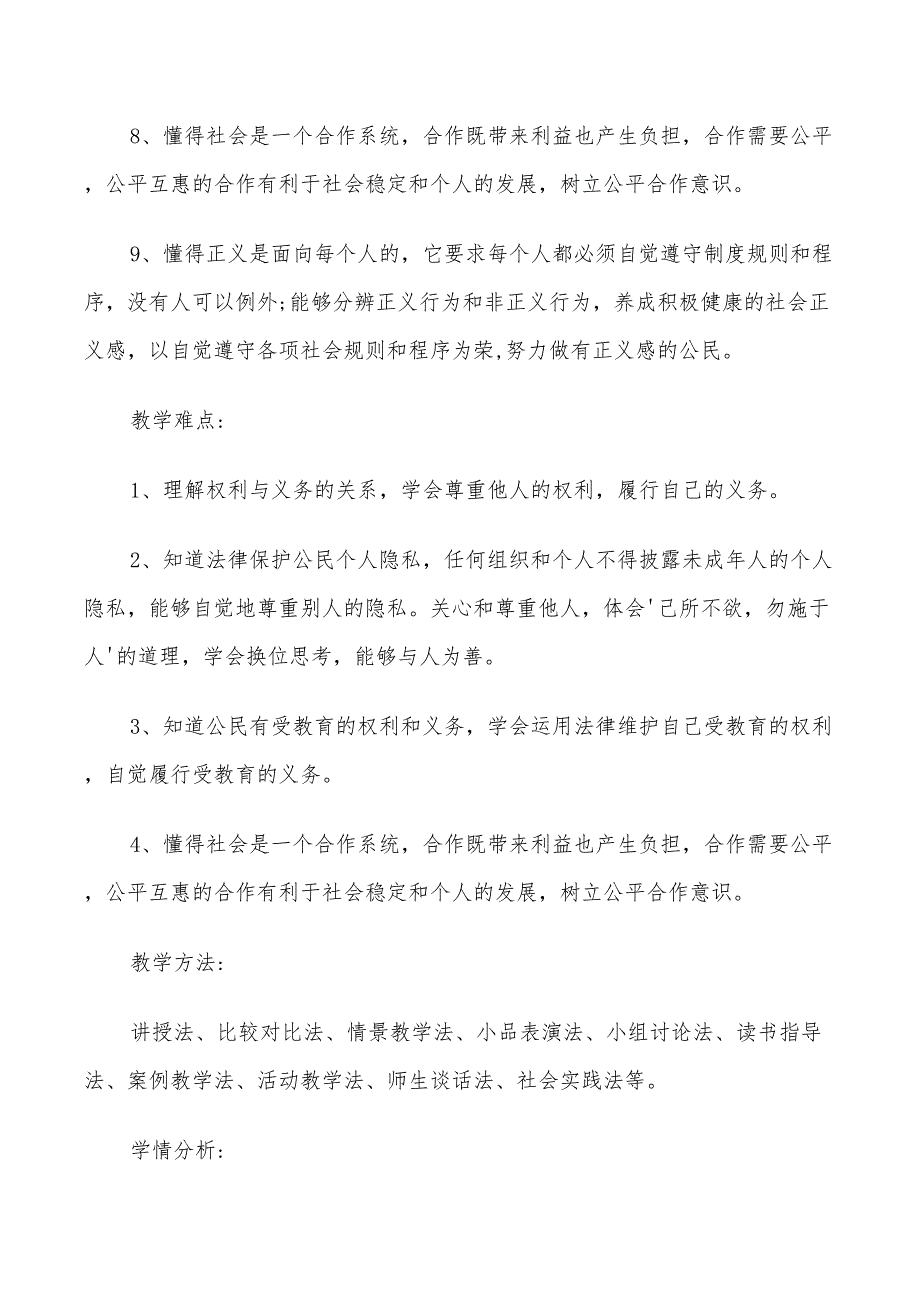 8、懂得社会是一个合作系统，合作既带来利益也产生负担，合作需要公平，公平互惠的合作有利于社会稳定和个人的发展，树立公平合作意识。

9、懂得正义是面向每个人的，它要求每个人都必须自觉遵守制度规则和程序，没有人可以例外;能够分辨正义行为和非正义行为，养成积极健康的社会正义感，以自觉遵守各项社会规则和程序为荣,努力做有正义感的公民。

教学难点:

1、理解权利与义务的关系，学会尊重他人的权利，履行自己的义务。

2、知道法律保护公民个人隐私，任何组织和个人不得披露未成年人的个人隐私，能够自觉地尊重别人的隐私。关心和尊重他人，体会'己所不欲，勿施于人'的道理，学会换位思考，能够与人为善。

3、知道公民有受教育的权利和义务，学会运用法律维护自己受教育的权利，自觉履行受教育的义务。

4、懂得社会是一个合作系统，合作既带来利益也产生负担，合作需要公平，公平互惠的合作有利于社会稳定和个人的发展，树立公平合作意识。

教学方法:

讲授法、比较对比法、情景教学法、小品表演法、小组讨论法、读书指导法、案例教学法、活动教学法、师生谈话法、社会实践法等。

学情分析: